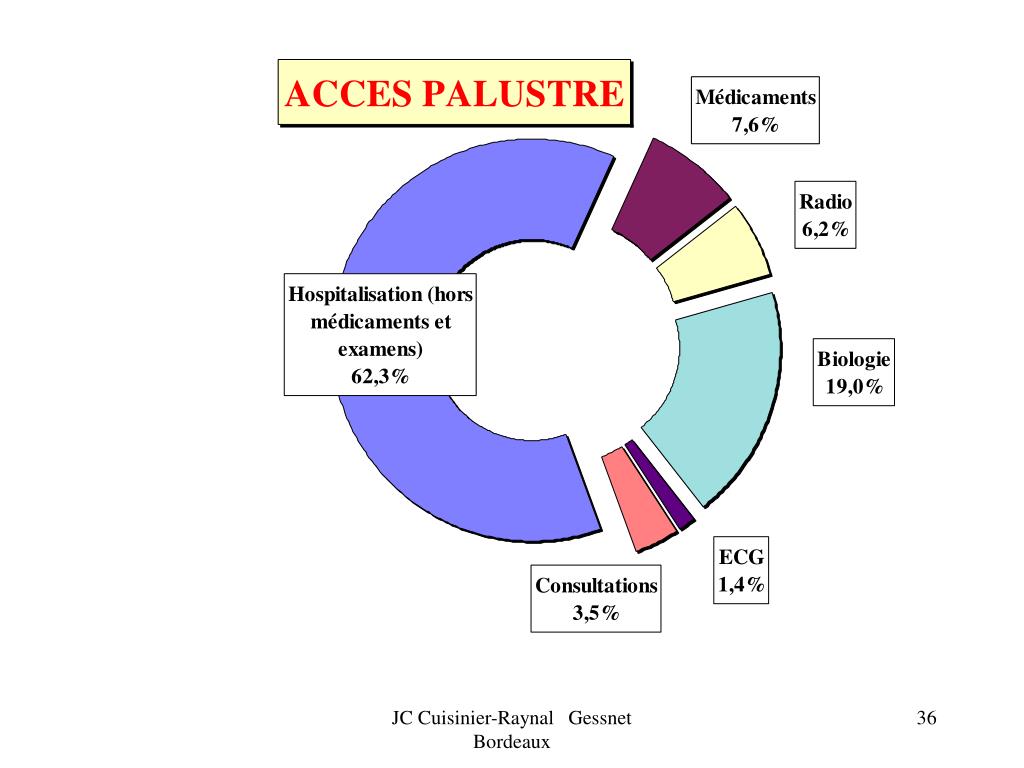 ACCES PALUSTRE

Médicaments
7,6%

Radio
6,2%

Hospitalisation (hors médicaments et examens)
62,3%

Biologie
19,0%

ECG
1,4%

Consultations
3,5%

JC Cuisinier-Raynal Gessnet Bordeaux

36